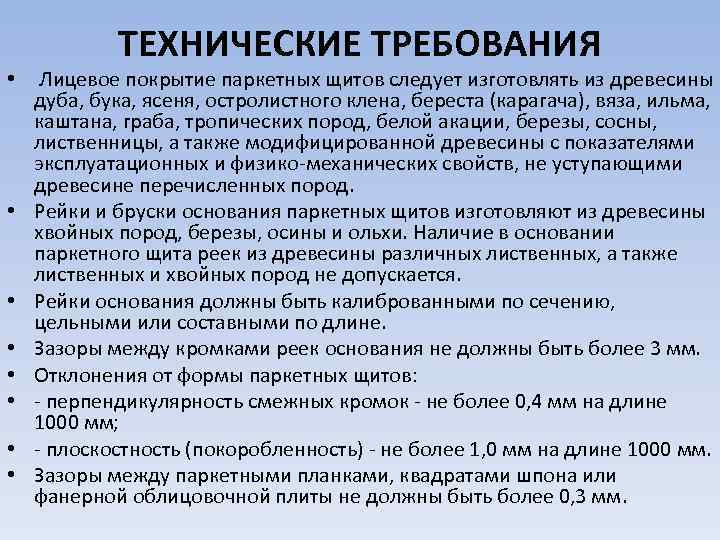 ТЕХНИЧЕСКИЕ ТРЕБОВАНИЯ

• Лицевое покрытие паркетных щитов следует изготовлять из древесины дуба, бука, ясеня, остролистного клена, береста (карагача), вяза, ильма, каштана, граба, тропических пород, белой акации, березы, сосны, лиственницы, а также модифицированной древесины с показателями эксплуатационных и физико-механических свойств, не уступающими древесине перечисленных пород.

• Рейки и бруски основания паркетных щитов изготовляют из древесины хвойных пород, березы, осины и ольхи. Наличие в основании паркетного щита реек из древесины различных лиственных, а также лиственных и хвойных пород не допускается.

• Рейки основания должны быть калиброванными по сечению, цельными или составными по длине.

• Зазоры между кромками реек основания не должны быть более 3 мм.

• Отклонения от формы паркетных щитов:

• - перпендикулярность смежных кромок - не более 0,4 мм на длине 1000 мм;

• - плоскостность (покоробленность) - не более 1,0 мм на длине 1000 мм.

• Зазоры между паркетными планками, квадратами шпона или фанерной облицовочной плиты не должны быть более 0,3 мм.